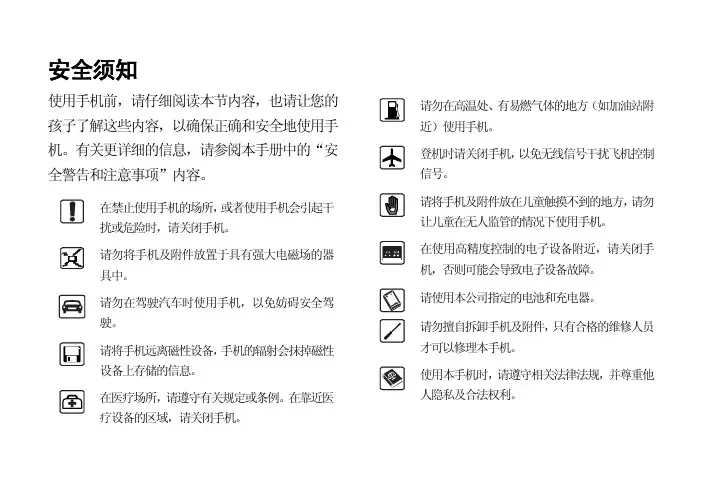 安全须知

使用手机前，请仔细阅读本节内容，也请让您的孩子了解这些内容，以确保正确和安全地使用手机。有关更详细的信息，请参阅本手册中的“安全警告和注意事项”内容。

在禁止使用手机的场所，或者使用手机会引起干扰或危险时，请关闭手机。

请勿将手机及附件放置于具有强大电磁场的器具中。

请勿在驾驶汽车时使用手机，以免妨碍安全驾驶。

请将手机远离磁性设备，手机的辐射会抹掉磁性设备上存储的信息。

在医疗场所，请遵守有关规定或条例。在靠近医疗设备的区域，请关闭手机。

请勿在高温处、有易燃气体的地方（如加油站附近）使用手机。

登机时请关闭手机，以免无线信号干扰飞机控制信号。

请将手机及附件放在儿童触摸不到的地方，请勿让儿童在无人监管的情况下使用手机。

在使用高精度控制的电子设备附近，请关闭手机，否则可能会导致电子设备故障。

请使用本公司指定的电池和充电器。

请勿擅自拆卸手机及附件，只有合格的维修人员才可以修理本手机。

使用本手机时，请遵守相关法律法规，并尊重他人隐私及合法权利。